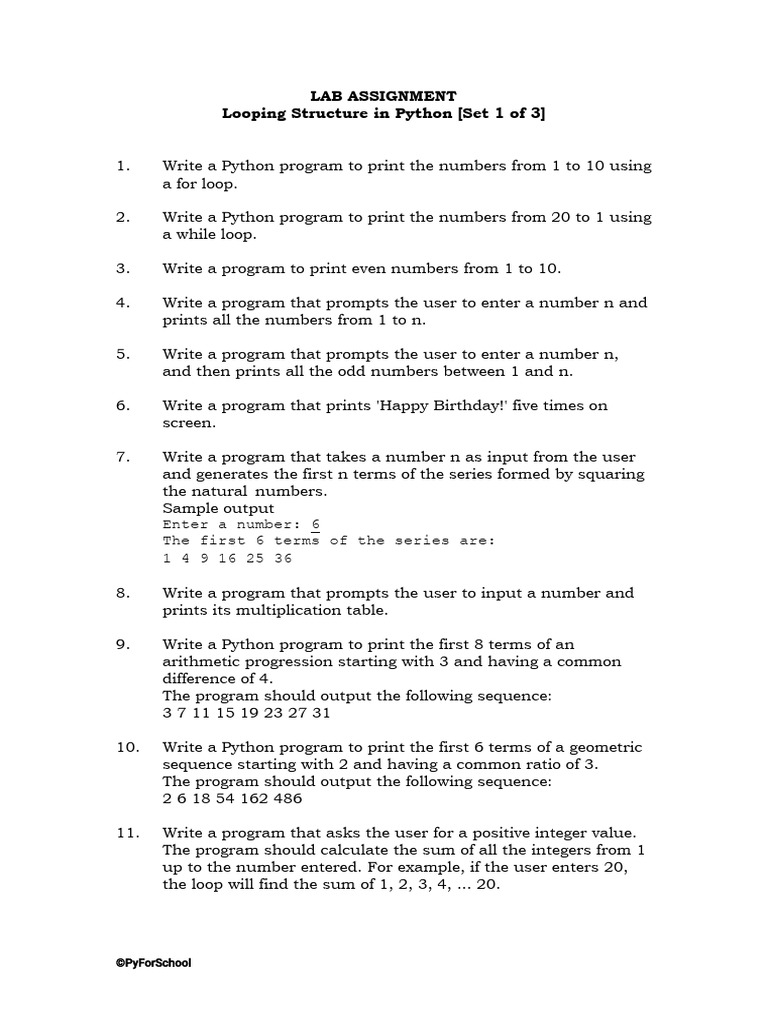 LAB ASSIGNMENT
Looping Structure in Python [Set 1 of 3]

1. Write a Python program to print the numbers from 1 to 10 using a for loop.

2. Write a Python program to print the numbers from 20 to 1 using a while loop.

3. Write a program to print even numbers from 1 to 10.

4. Write a program that prompts the user to enter a number n and prints all the numbers from 1 to n.

5. Write a program that prompts the user to enter a number n, and then prints all the odd numbers between 1 and n.

6. Write a program that prints 'Happy Birthday!' five times on screen.

7. Write a program that takes a number n as input from the user and generates the first n terms of the series formed by squaring the natural numbers.
Sample output
Enter a number: 6
The first 6 terms of the series are:
1 4 9 16 25 36

8. Write a program that prompts the user to input a number and prints its multiplication table.

9. Write a Python program to print the first 8 terms of an arithmetic progression starting with 3 and having a common difference of 4.
The program should output the following sequence:
3 7 11 15 19 23 27 31

10. Write a Python program to print the first 6 terms of a geometric sequence starting with 2 and having a common ratio of 3.
The program should output the following sequence:
2 6 18 54 162 486

11. Write a program that asks the user for a positive integer value. The program should calculate the sum of all the integers from 1 up to the number entered. For example, if the user enters 20, the loop will find the sum of 1, 2, 3, 4, ... 20.

©PyForSchool